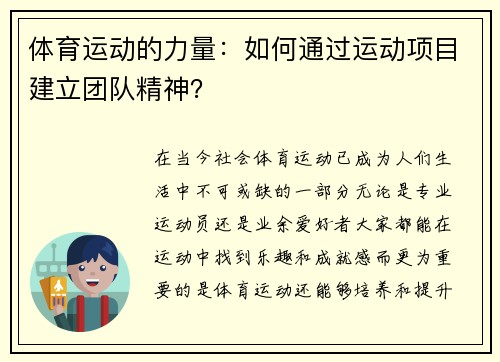 体育运动的力量：如何通过运动项目建立团队精神？

在当今社会体育运动已成为人们生活中不可或缺的一部分无论是专业运动员还是业余爱好者大家都能在运动中找到乐趣和成就感而更为重要的是体育运动还能够培养和提升